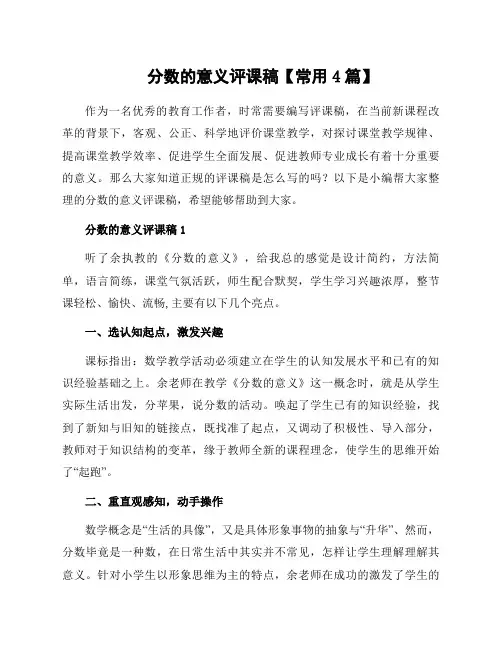 分数的意义评课稿【常用4篇】

作为一名优秀的教育工作者，时常需要编写评课稿，在当前新课程改革的背景下，客观、公正、科学地评价课堂教学，对探讨课堂教学规律、提高课堂教学效率、促进学生全面发展、促进教师专业成长有着十分重要的意义。那么大家知道正规的评课稿是怎么写的吗？以下是小编帮大家整理的分数的意义评课稿，希望能够帮助到大家。

分数的意义评课稿1

听了余执教的《分数的意义》，给我总的感觉是设计简约，方法简单，语言简练，课堂气氛活跃，师生配合默契，学生学习兴趣浓厚，整节课轻松、愉快、流畅,主要有以下几个亮点。

一、选认知起点，激发兴趣

课标指出：数学教学活动必须建立在学生的认知发展水平和已有的知识经验基础之上。余老师在教学《分数的意义》这一概念时，就是从学生实际生活出发，分苹果，说分数的活动。唤起了学生已有的知识经验，找到了新知与旧知的链接点，既找准了起点，又调动了积极性、导入部分，教师对于知识结构的变革，缘于教师全新的课程理念，使学生的思维开始了“起跑”。

二、重直观感知，动手操作

数学概念是“生活的具像”，又是具体形象事物的抽象与“升华”、然而，分数毕竟是一种数，在日常生活中其实并不常见，怎样让学生理解理解其意义。针对小学生以形象思维为主的特点，余老师在成功的激发了学生的